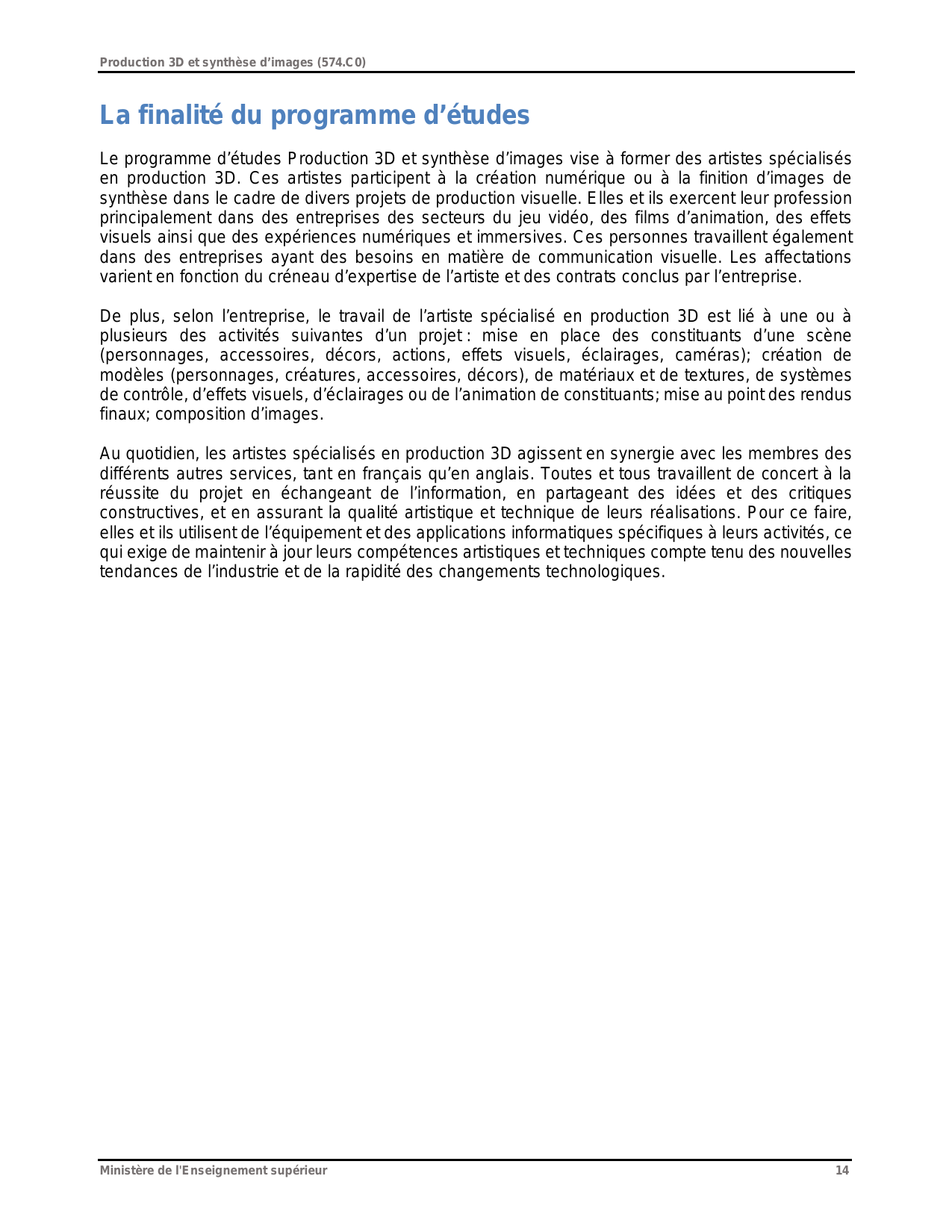 Production 3D et synthèse d'images (574.C0)

La finalité du programme d'études

Le programme d'études Production 3D et synthèse d'images vise à former des artistes spécialisés en production 3D. Ces artistes participent à la création numérique ou à la finition d'images de synthèse dans le cadre de divers projets de production visuelle. Elles et ils exercent leur profession principalement dans des entreprises des secteurs du jeu vidéo, des films d'animation, des effets visuels ainsi que des expériences numériques et immersives. Ces personnes travaillent également dans des entreprises ayant des besoins en matière de communication visuelle. Les affectations varient en fonction du créneau d'expertise de l'artiste et des contrats conclus par l'entreprise.

De plus, selon l'entreprise, le travail de l'artiste spécialisé en production 3D est lié à une ou à plusieurs des activités suivantes d'un projet : mise en place des constituants d'une scène (personnages, accessoires, décors, actions, effets visuels, éclairages, caméras); création de modèles (personnages, créatures, accessoires, décors), de matériaux et de textures, de systèmes de contrôle, d'effets visuels, d'éclairages ou de l'animation de constituants; mise au point des rendus finaux; composition d'images.

Au quotidien, les artistes spécialisés en production 3D agissent en synergie avec les membres des différents autres services, tant en français qu'en anglais. Toutes et tous travaillent de concert à la réussite du projet en échangeant de l'information, en partageant des idées et des critiques constructives, et en assurant la qualité artistique et technique de leurs réalisations. Pour ce faire, elles et ils utilisent de l'équipement et des applications informatiques spécifiques à leurs activités, ce qui exige de maintenir à jour leurs compétences artistiques et techniques compte tenu des nouvelles tendances de l'industrie et de la rapidité des changements technologiques.

Ministère de l'Enseignement supérieur 14